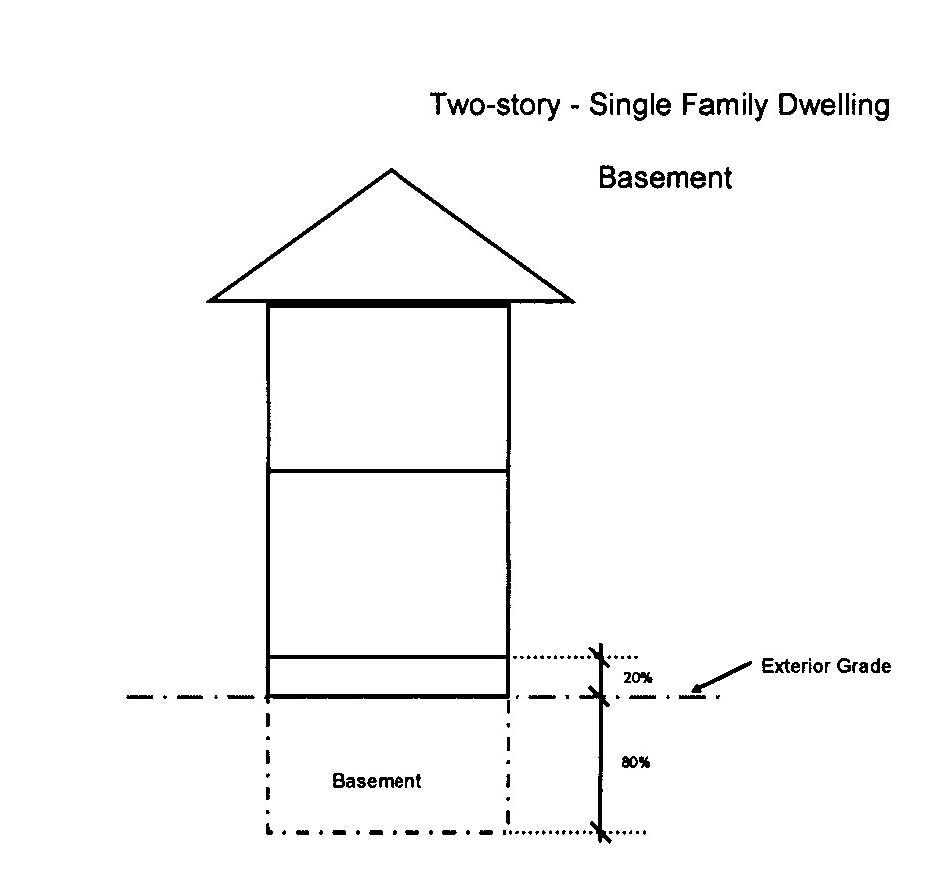 Two-story - Single Family Dwelling

Basement

20%

Exterior Grade

80%

Basement